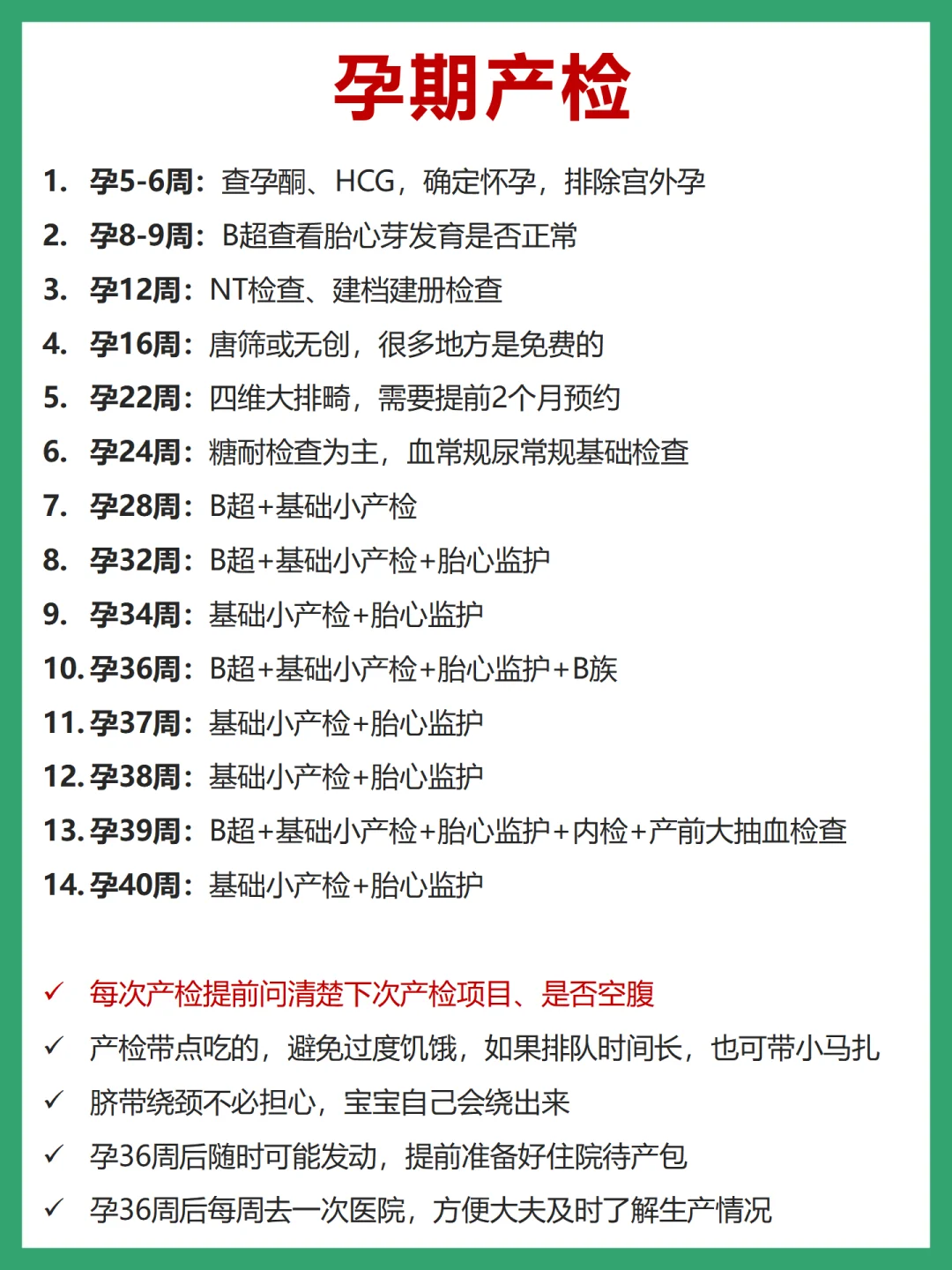 孕期产检

1. 孕5-6周：查孕酮、HCG，确定怀孕，排除宫外孕
2. 孕8-9周：B超查看胎心芽发育是否正常
3. 孕12周：NT检查、建档建册检查
4. 孕16周：唐筛或无创，很多地方是免费的
5. 孕22周：四维大排畸，需要提前2个月预约
6. 孕24周：糖耐检查为主，血常规尿常规基础检查
7. 孕28周：B超+基础小产检
8. 孕32周：B超+基础小产检+胎心监护
9. 孕34周：基础小产检+胎心监护
10. 孕36周：B超+基础小产检+胎心监护+B族
11. 孕37周：基础小产检+胎心监护
12. 孕38周：基础小产检+胎心监护
13. 孕39周：B超+基础小产检+胎心监护+内检+产前大抽血检查
14. 孕40周：基础小产检+胎心监护

✓ 每次产检提前问清楚下次产检项目、是否空腹
✓ 产检带点吃的，避免过度饥饿，如果排队时间长，也可带小马扎
✓ 脐带绕颈不必担心，宝宝自己会绕出来
✓ 孕36周后随时可能发动，提前准备好住院待产包
✓ 孕36周后每周去一次医院，方便大夫及时了解生产情况